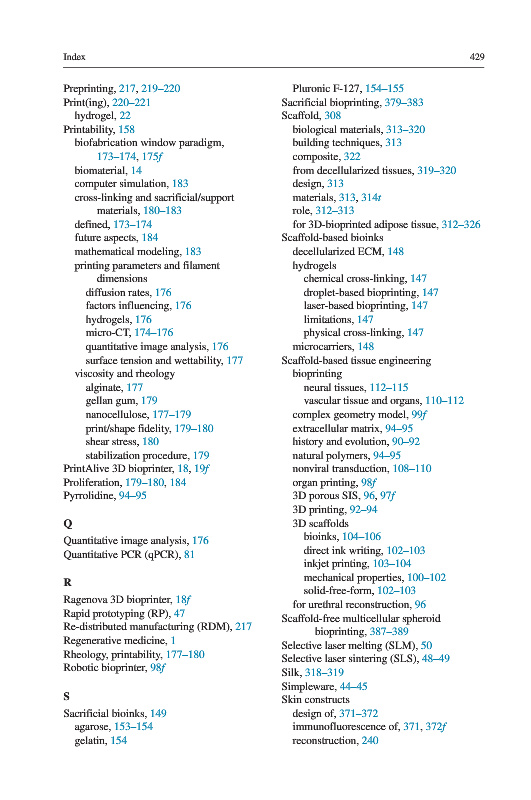 Index 429

Preprinting, 217, 219–220
Print(ing), 220–221
hydrogel, 22
Printability, 158
biofabrication window paradigm, 173–174, 175f
biomaterial, 14
computer simulation, 183
cross-linking and sacrificial/support materials, 180–183
defined, 173–174
future aspects, 184
mathematical modeling, 183
printing parameters and filament dimensions
diffusion rates, 176
factors influencing, 176
hydrogels, 176
micro-CT, 174–176
quantitative image analysis, 176
surface tension and wettability, 177
viscosity and rheology
alginate, 177
gellan gum, 179
nanocellulose, 177–179
print/shape fidelity, 179–180
shear stress, 180
stabilization procedure, 179
PrintAlive 3D bioprinter, 18, 19f
Proliferation, 179–180, 184
Pyrrolidine, 94–95

Q
Quantitative image analysis, 176
Quantitative PCR (qPCR), 81

R
Ragenova 3D bioprinter, 18f
Rapid prototyping (RP), 47
Re-distributed manufacturing (RDM), 217
Regenerative medicine, 1
Rheology, printability, 177–180
Robotic bioprinter, 98f

S
Sacrificial bioinks, 149
agarose, 153–154
gelatin, 154
Pluronic F-127, 154–155
Sacrificial bioprinting, 379–383
Scaffold, 308
biological materials, 313–320
building techniques, 313
composite, 322
from decellularized tissues, 319–320
design, 313
materials, 313, 314t
role, 312–313
for 3D-bioprinted adipose tissue, 312–326
Scaffold-based bioinks
decellularized ECM, 148
hydrogels
chemical cross-linking, 147
droplet-based bioprinting, 147
laser-based bioprinting, 147
limitations, 147
physical cross-linking, 147
microcarriers, 148
Scaffold-based tissue engineering
bioprinting
neural tissues, 112–115
vascular tissue and organs, 110–112
complex geometry model, 99f
extracellular matrix, 94–95
history and evolution, 90–92
natural polymers, 94–95
nonviral transduction, 108–110
organ printing, 98f
3D porous SIS, 96, 97f
3D printing, 92–94
3D scaffolds
bioinks, 104–106
direct ink writing, 102–103
inkjet printing, 103–104
mechanical properties, 100–102
solid-free-form, 102–103
for urethral reconstruction, 96
Scaffold-free multicellular spheroid bioprinting, 387–389
Selective laser melting (SLM), 50
Selective laser sintering (SLS), 48–49
Silk, 318–319
Simpleware, 44–45
Skin constructs
design of, 371–372
immunofluorescence of, 371, 372f
reconstruction, 240